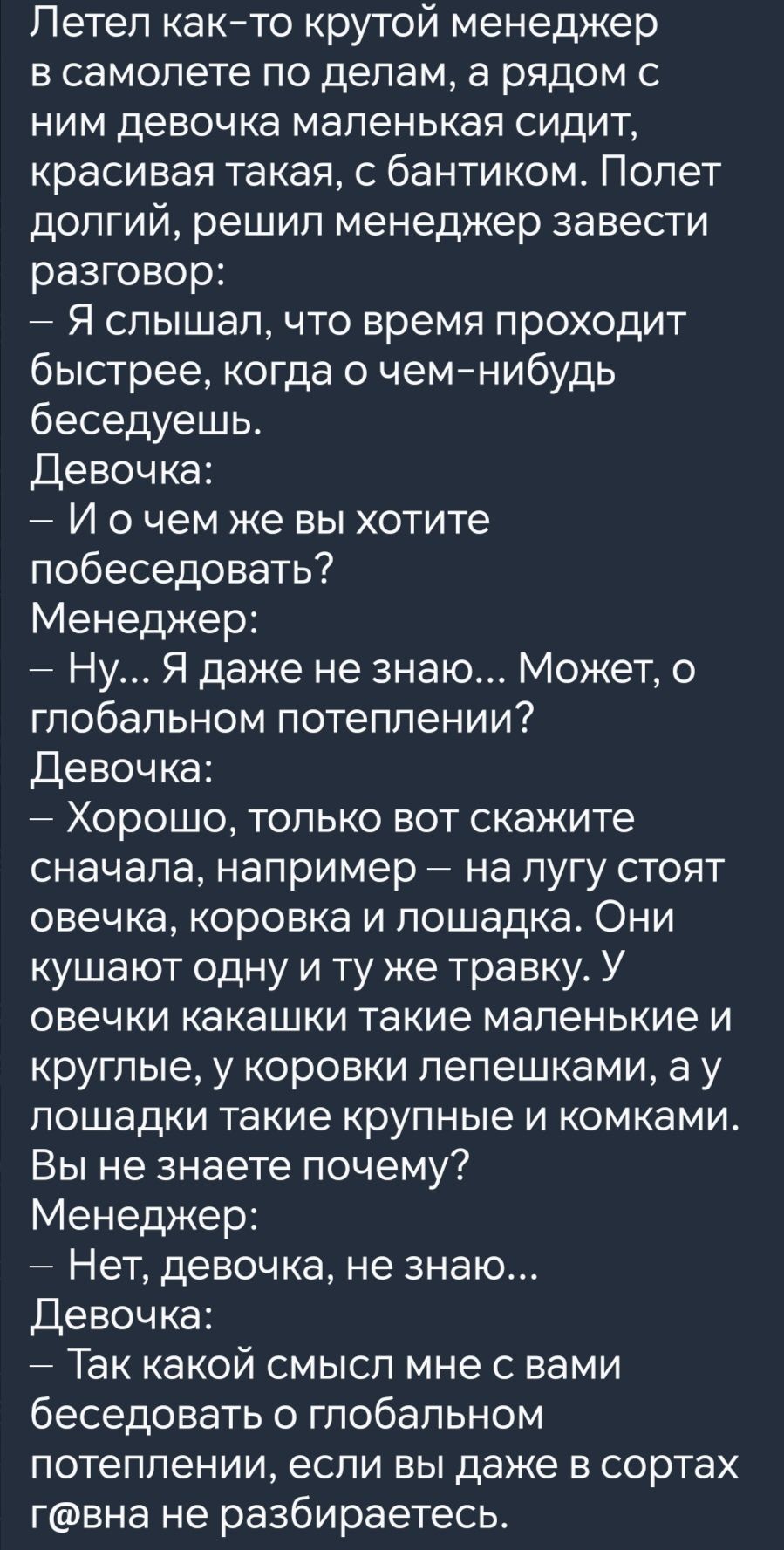 Летел как-то крутой менеджер в самолете по делам, а рядом с ним девочка маленькая сидит, красивая такая, с бантиком. Полет долгий, решил менеджер завести разговор:
– Я слышал, что время проходит быстрее, когда о чем-нибудь беседуешь.
Девочка:
– И о чем же вы хотите побеседовать?
Менеджер:
– Ну... Я даже не знаю... Может, о глобальном потеплении?
Девочка:
– Хорошо, только вот скажите сначала, например – на лугу стоят овечка, коровка и лошадка. Они кушают одну и ту же травку. У овечки какашки такие маленькие и круглые, у коровки лепешками, а у лошадки такие крупные и комками. Вы не знаете почему?
Менеджер:
– Нет, девочка, не знаю...
Девочка:
– Так какой смысл мне с вами беседовать о глобальном потеплении, если вы даже в сортах г@вна не разбираетесь.